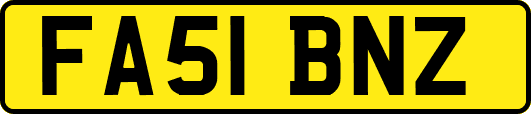 FA51 BNZ